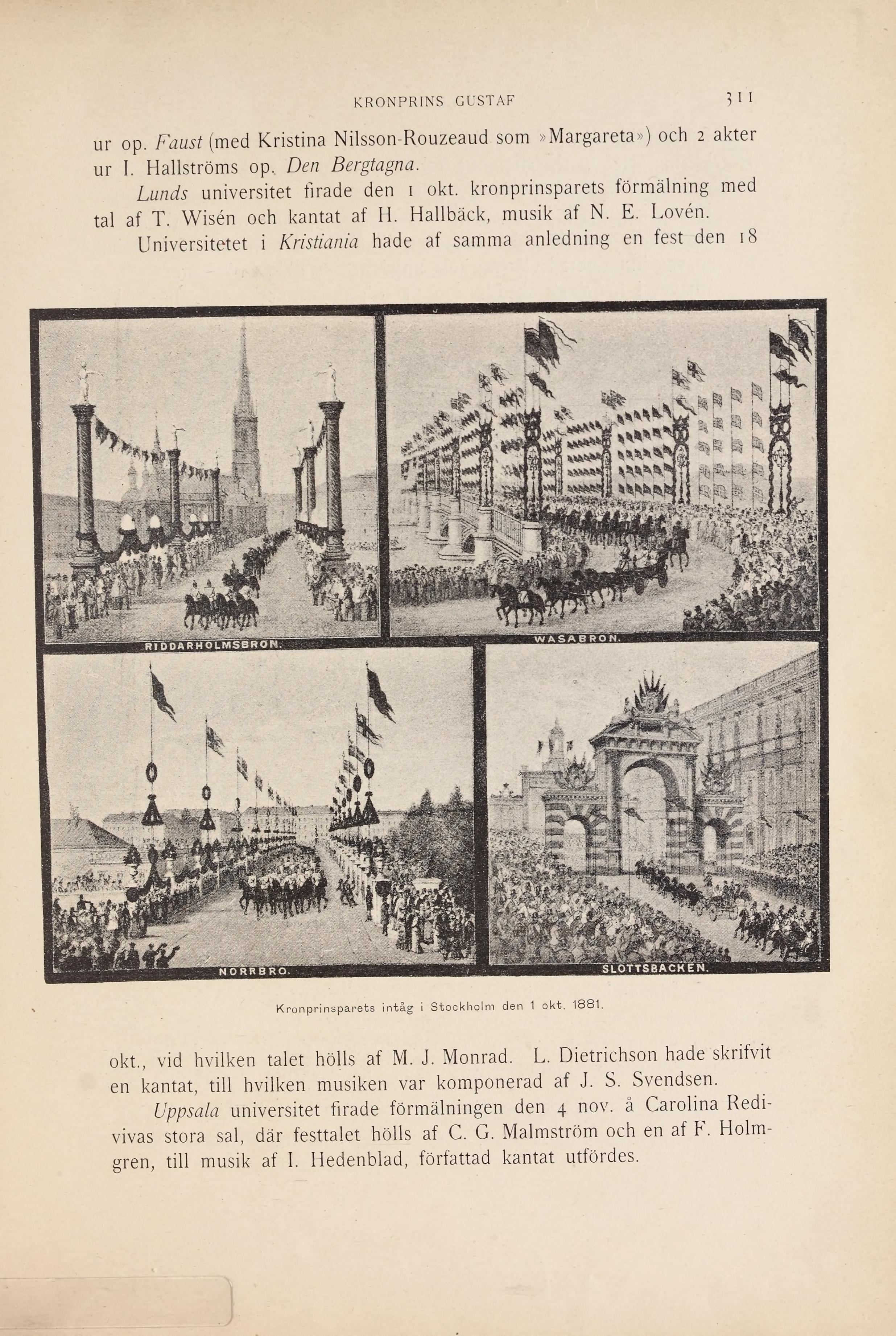 KRONPRINS GUSTAF 311

ur op. Faust (med Kristina Nilsson-Rouzeaud som »Margareta») och 2 akter ur I. Hallströms op. Den Bergtagna.

Lunds universitet firade den 1 okt. kronprinsparets förmälning med tal af T. Wisén och kantat af H. Hallbäck, musik af N. E. Lovén.

Universitetet i Kristiania hade af samma anledning en fest den 18

RIDDARHOLMSBRON.

WASABRON.

NORRBRO.

SLOTTSBACKEN.

Kronprinsparets intåg i Stockholm den 1 okt. 1881.

okt., vid hvilken talet hölls af M. J. Monrad. L. Dietrichson hade skrifvit en kantat, till hvilken musiken var komponerad af J. S. Svendsen.

Uppsala universitet firade förmälningen den 4 nov. å Carolina Redivivas stora sal, där festtalet hölls af C. G. Malmström och en af F. Holmgren, till musik af I. Hedenblad, författad kantat utfördes.